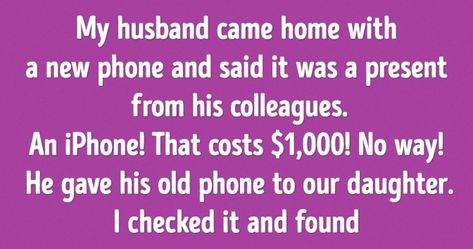 My husband came home with a new phone and said it was a present from his colleagues.
An iPhone! That costs \$1,000! No way!
He gave his old phone to our daughter.
I checked it and found